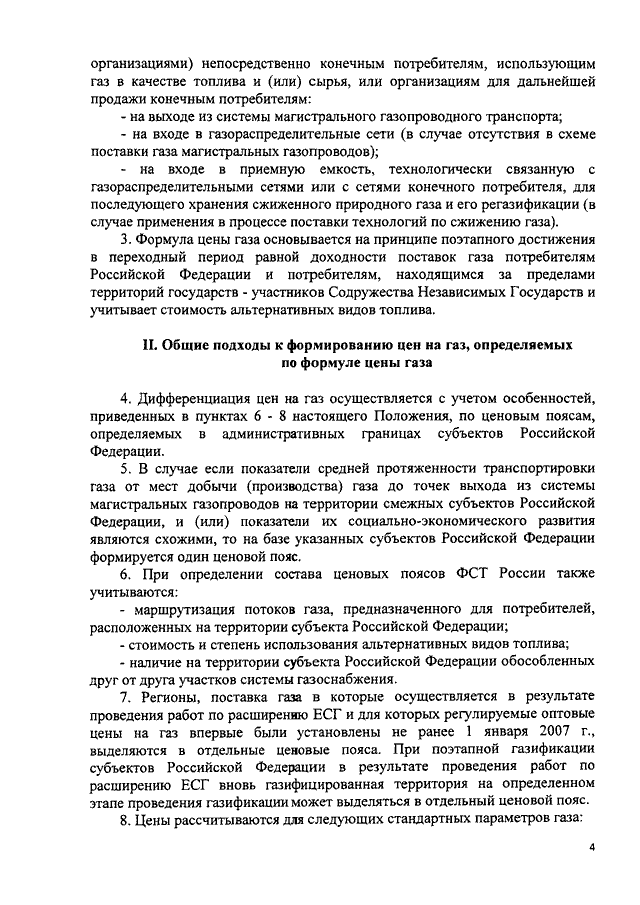 организациями) непосредственно конечным потребителям, использующим газ в качестве топлива и (или) сырья, или организациям для дальнейшей продажи конечным потребителям:

- на выходе из системы магистрального газопроводного транспорта;

- на входе в газораспределительные сети (в случае отсутствия в схеме поставки газа магистральных газопроводов);

- на входе в приемную емкость, технологически связанную с газораспределительными сетями или с сетями конечного потребителя, для последующего хранения сжиженного природного газа и его регазификации (в случае применения в процессе поставки технологий по сжижению газа).

3. Формула цены газа основывается на принципе поэтапного достижения в переходный период равной доходности поставок газа потребителям Российской Федерации и потребителям, находящимся за пределами территорий государств - участников Содружества Независимых Государств и учитывает стоимость альтернативных видов топлива.

II. Общие подходы к формированию цен на газ, определяемых по формуле цены газа

4. Дифференциация цен на газ осуществляется с учетом особенностей, приведенных в пунктах 6 - 8 настоящего Положения, по ценовым поясам, определяемых в административных границах субъектов Российской Федерации.

5. В случае если показатели средней протяженности транспортировки газа от мест добычи (производства) газа до точек выхода из системы магистральных газопроводов на территории смежных субъектов Российской Федерации, и (или) показатели их социально-экономического развития являются схожими, то на базе указанных субъектов Российской Федерации формируется один ценовой пояс.

6. При определении состава ценовых поясов ФСТ России также учитываются:

- маршрутизация потоков газа, предназначенного для потребителей, расположенных на территории субъекта Российской Федерации;

- стоимость и степень использования альтернативных видов топлива;

- наличие на территории субъекта Российской Федерации обособленных друг от друга участков системы газоснабжения.

7. Регионы, поставка газа в которые осуществляется в результате проведения работ по расширению ЕСГ и для которых регулируемые оптовые цены на газ впервые были установлены не ранее 1 января 2007 г., выделяются в отдельные ценовые пояса. При поэтапной газификации субъектов Российской Федерации в результате проведения работ по расширению ЕСГ вновь газифицированная территория на определенном этапе проведения газификации может выделяться в отдельный ценовой пояс.

8. Цены рассчитываются для следующих стандартных параметров газа:

4